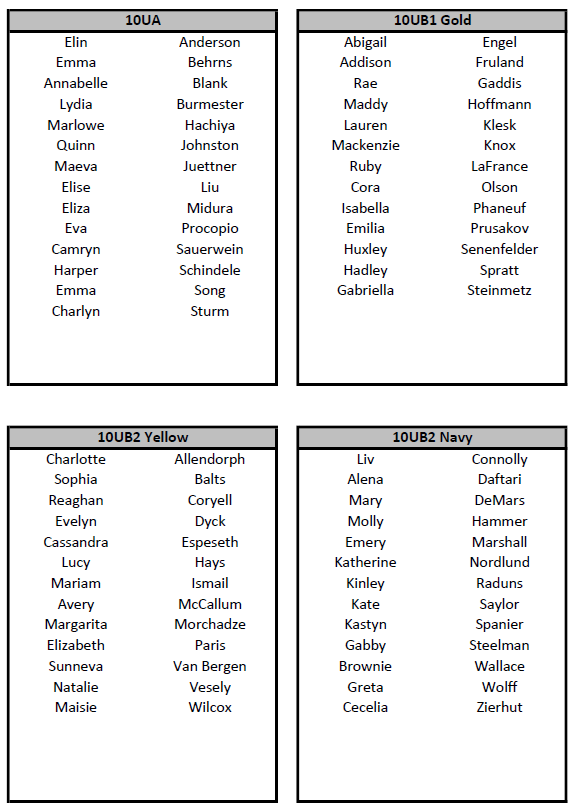 | 10UA | |
|---|---|
| Elin | Anderson |
| Emma | Behrns |
| Annabelle | Blank |
| Lydia | Burmester |
| Marlowe | Hachiya |
| Quinn | Johnston |
| Maeva | Juettner |
| Elise | Liu |
| Eliza | Midura |
| Eva | Procopio |
| Camryn | Sauerwein |
| Harper | Schindele |
| Emma | Song |
| Charlyn | Sturm |

| 10UB1 Gold | |
|---|---|
| Abigail | Engel |
| Addison | Fruland |
| Rae | Gaddis |
| Maddy | Hoffmann |
| Lauren | Klesk |
| Mackenzie | Knox |
| Ruby | LaFrance |
| Cora | Olson |
| Isabella | Phaneuf |
| Emilia | Prusakov |
| Huxley | Senenfelder |
| Hadley | Spratt |
| Gabriella | Steinmetz |

| 10UB2 Yellow | |
|---|---|
| Charlotte | Allendorph |
| Sophia | Balts |
| Reaghan | Coryell |
| Evelyn | Dyck |
| Cassandra | Espeseth |
| Lucy | Hays |
| Mariam | Ismail |
| Avery | McCallum |
| Margarita | Morchadze |
| Elizabeth | Paris |
| Sunneva | Van Bergen |
| Natalie | Vesely |
| Maisie | Wilcox |

| 10UB2 Navy | |
|---|---|
| Liv | Connolly |
| Alena | Daftari |
| Mary | DeMars |
| Molly | Hammer |
| Emery | Marshall |
| Katherine | Nordlund |
| Kinley | Raduns |
| Kate | Saylor |
| Kastyn | Spanier |
| Gabby | Steelman |
| Brownie | Wallace |
| Greta | Wolff |
| Cecelia | Zierhut |